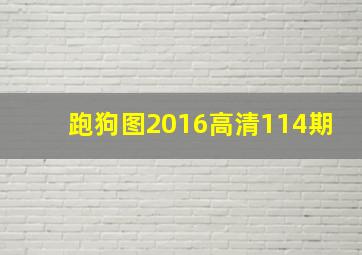 跑狗图2016高清114期